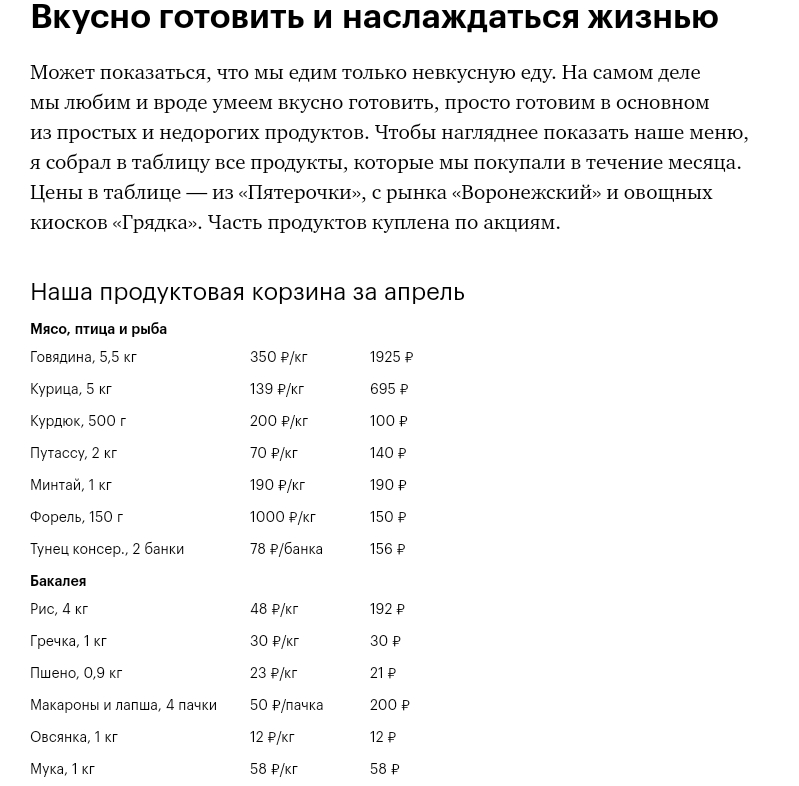 Вкусно готовить и наслаждаться жизнью

Может показаться, что мы едим только невкусную еду. На самом деле мы любим и вроде умеем вкусно готовить, просто готовим в основном из простых и недорогих продуктов. Чтобы нагляднее показать наше меню, я собрал в таблицу все продукты, которые мы покупали в течение месяца. Цены в таблице — из «Пятерочки», с рынка «Воронежский» и овощных киосков «Грядка». Часть продуктов куплена по акциям.

Наша продуктовая корзина за апрель

| Мясо, птица и рыба | | |
|---|---|---|
| Говядина, 5,5 кг | 350 ₽/кг | 1925 ₽ |
| Курица, 5 кг | 139 ₽/кг | 695 ₽ |
| Курдюк, 500 г | 200 ₽/кг | 100 ₽ |
| Путассу, 2 кг | 70 ₽/кг | 140 ₽ |
| Минтай, 1 кг | 190 ₽/кг | 190 ₽ |
| Форель, 150 г | 1000 ₽/кг | 150 ₽ |
| Тунец консер., 2 банки | 78 ₽/банка | 156 ₽ |
| **Бакалея** | | |
| Рис, 4 кг | 48 ₽/кг | 192 ₽ |
| Гречка, 1 кг | 30 ₽/кг | 30 ₽ |
| Пшено, 0,9 кг | 23 ₽/кг | 21 ₽ |
| Макароны и лапша, 4 пачки | 50 ₽/пачка | 200 ₽ |
| Овсянка, 1 кг | 12 ₽/кг | 12 ₽ |
| Мука, 1 кг | 58 ₽/кг | 58 ₽ |